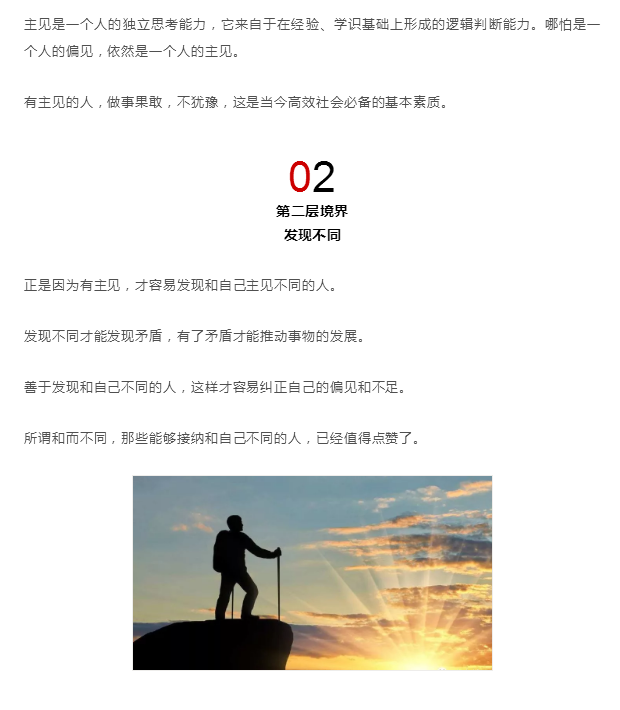 主见是一个人的独立思考能力，它来自于在经验、学识基础上形成的逻辑判断能力。哪怕是一个人的偏见，依然是一个人的主见。

有主见的人，做事果敢，不犹豫，这是当今高效社会必备的基本素质。

02
第二层境界
发现不同

正是因为有主见，才容易发现和自己主见不同的人。

发现不同才能发现矛盾，有了矛盾才能推动事物的发展。

善于发现和自己不同的人，这样才容易纠正自己的偏见和不足。

所谓和而不同，那些能够接纳和自己不同的人，已经值得点赞了。